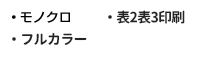 ・モノクロ
・フルカラー

・表2表3印刷